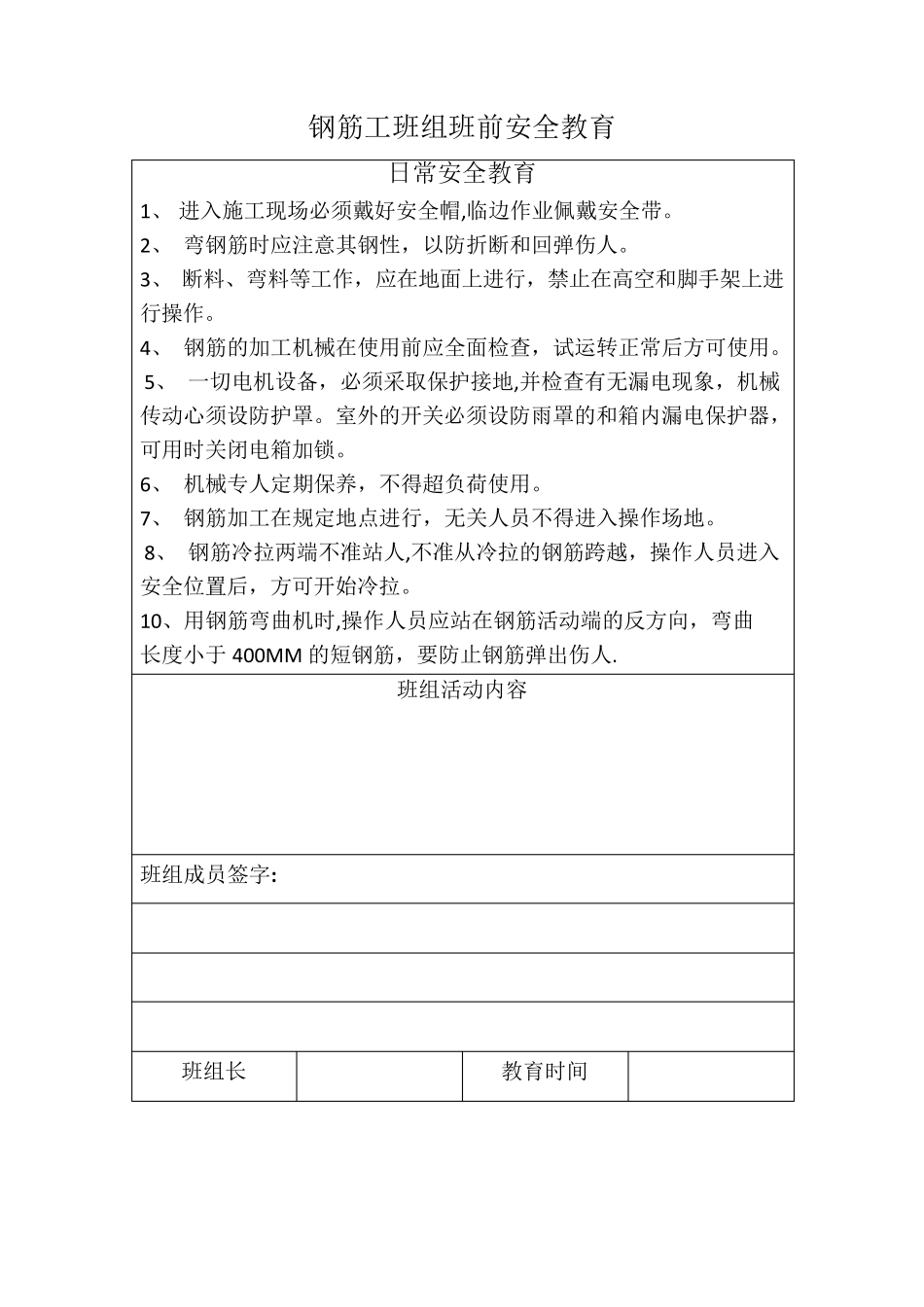 钢筋工班组班前安全教育

日常安全教育

1、 进入施工现场必须戴好安全帽,临边作业佩戴安全带。

2、 弯钢筋时应注意其钢性，以防折断和回弹伤人。

3、 断料、弯料等工作，应在地面上进行，禁止在高空和脚手架上进行操作。

4、 钢筋的加工机械在使用前应全面检查，试运转正常后方可使用。

5、 一切电机设备，必须采取保护接地,并检查有无漏电现象，机械传动心须设防护罩。室外的开关必须设防雨罩的和箱内漏电保护器，可用时关闭电箱加锁。

6、 机械专人定期保养，不得超负荷使用。

7、 钢筋加工在规定地点进行，无关人员不得进入操作场地。

8、 钢筋冷拉两端不准站人,不准从冷拉的钢筋跨越，操作人员进入安全位置后，方可开始冷拉。

10、用钢筋弯曲机时,操作人员应站在钢筋活动端的反方向，弯曲长度小于 400MM 的短钢筋，要防止钢筋弹出伤人.

班组活动内容

班组成员签字:

| 班组长 |  | 教育时间 |  |
|---|---|---|---|